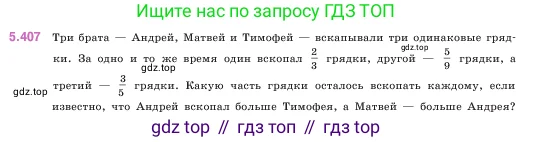 Ищите нас по запросу ГДЗ ТОП

5.407 Три брата — Андрей, Матвей и Тимофей — вскапывали три одинаковые грядки. За одно и то же время один вскопал $\frac{2}{3}$ грядки, другой — $\frac{5}{9}$ грядки, а третий — $\frac{3}{5}$ грядки. Какую часть грядки осталось вскопать каждому, если известно, что Андрей вскопал больше Тимофея, а Матвей — больше Андрея?

gdz.top

gdz.top

gdz.top

gdz top // гдз топ // гдз top